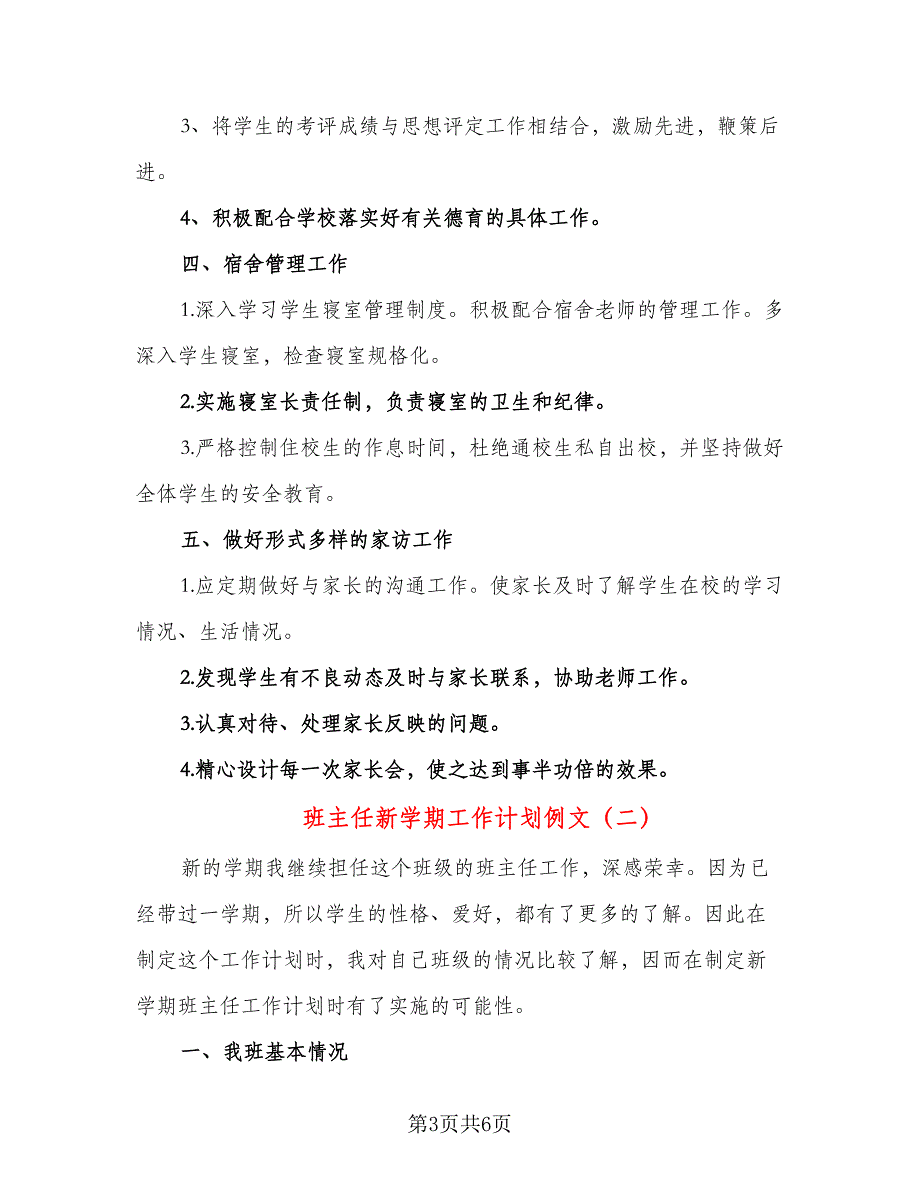 3、将学生的考评成绩与思想评定工作相结合，激励先进，鞭策后进。

4、积极配合学校落实好有关德育的具体工作。

四、宿舍管理工作

1.深入学习学生寝室管理制度。积极配合宿舍老师的管理工作。多深入学生寝室，检查寝室规格化。

2.实施寝室长责任制，负责寝室的卫生和纪律。

3.严格控制住校生的作息时间，杜绝通校生私自出校，并坚持做好全体学生的安全教育。

五、做好形式多样的家访工作

1.应定期做好与家长的沟通工作。使家长及时了解学生在校的学习情况、生活情况。

2.发现学生有不良动态及时与家长联系，协助老师工作。

3.认真对待、处理家长反映的问题。

4.精心设计每一次家长会，使之达到事半功倍的效果。

班主任新学期工作计划例文（二）

新的学期我继续担任这个班级的班主任工作，深感荣幸。因为已经带过一学期，所以学生的性格、爱好，都有了更多的了解。因此在制定这个工作计划时，我对自己班级的情况比较了解，因而在制定新学期班主任工作计划时有了实施的可能性。

一、我班基本情况

第3页共6页